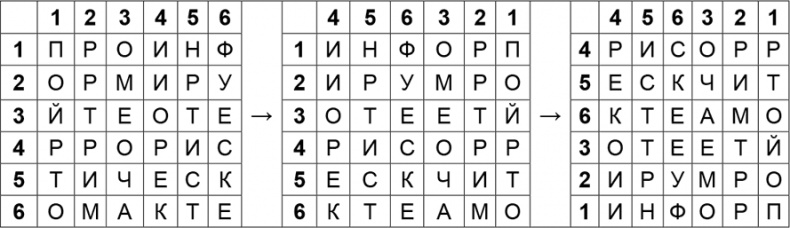 | | 1 | 2 | 3 | 4 | 5 | 6 |
|---|---|---|---|---|---|---|
| 1 | П | Р | О | И | Н | Ф |
| 2 | О | Р | М | И | Р | У |
| 3 | Й | Т | Е | О | Т | Е |
| 4 | Р | Р | О | Р | И | С |
| 5 | Т | И | Ч | Е | С | К |
| 6 | О | М | А | К | Т | Е |

→

| | 4 | 5 | 6 | 3 | 2 | 1 |
|---|---|---|---|---|---|---|
| 1 | И | Н | Ф | О | Р | П |
| 2 | И | Р | У | М | Р | О |
| 3 | О | Т | Е | Е | Т | Й |
| 4 | Р | И | С | О | Р | Р |
| 5 | Е | С | К | Ч | И | Т |
| 6 | К | Т | Е | А | М | О |

→

| | 4 | 5 | 6 | 3 | 2 | 1 |
|---|---|---|---|---|---|---|
| 4 | Р | И | С | О | Р | Р |
| 5 | Е | С | К | Ч | И | Т |
| 6 | К | Т | Е | А | М | О |
| 3 | О | Т | Е | Е | Т | Й |
| 2 | И | Р | У | М | Р | О |
| 1 | И | Н | Ф | О | Р | П |